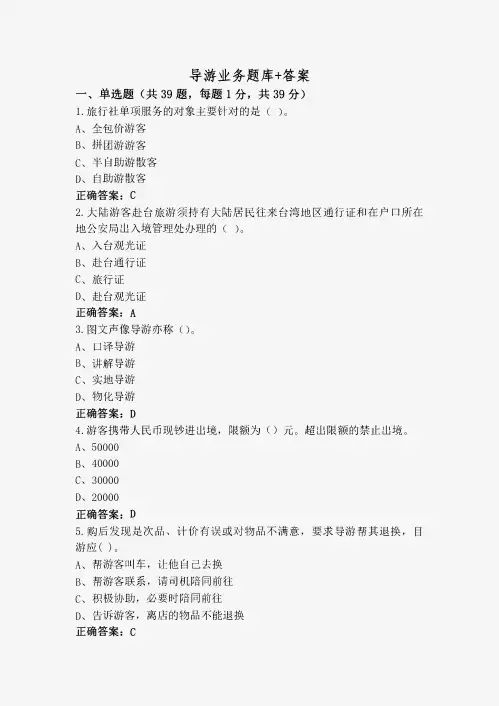 导游业务题库+答案

一、单选题（共 39 题，每题 1 分，共 39 分）

1.旅行社单项服务的对象主要针对的是（ ）。

A、全包价游客

B、拼团游游客

C、半自助游散客

D、自助游散客

正确答案：C

2.大陆游客赴台旅游须持有大陆居民往来台湾地区通行证和在户口所在地公安局出入境管理处办理的（ ）。

A、入台观光证

B、赴台通行证

C、旅行证

D、赴台观光证

正确答案：A

3.图文声像导游亦称（）。

A、口译导游

B、讲解导游

C、实地导游

D、物化导游

正确答案：D

4.游客携带人民币现钞进出境，限额为（）元。超出限额的禁止出境。

A、50000

B、40000

C、30000

D、20000

正确答案：D

5.购后发现是次品、计价有误或对物品不满意，要求导游帮其退换，目游应（ ）。

A、帮游客叫车，让他自己去换

B、帮游客联系，请司机陪同前往

C、积极协助，必要时陪同前往

D、告诉游客，离店的物品不能退换

正确答案：C